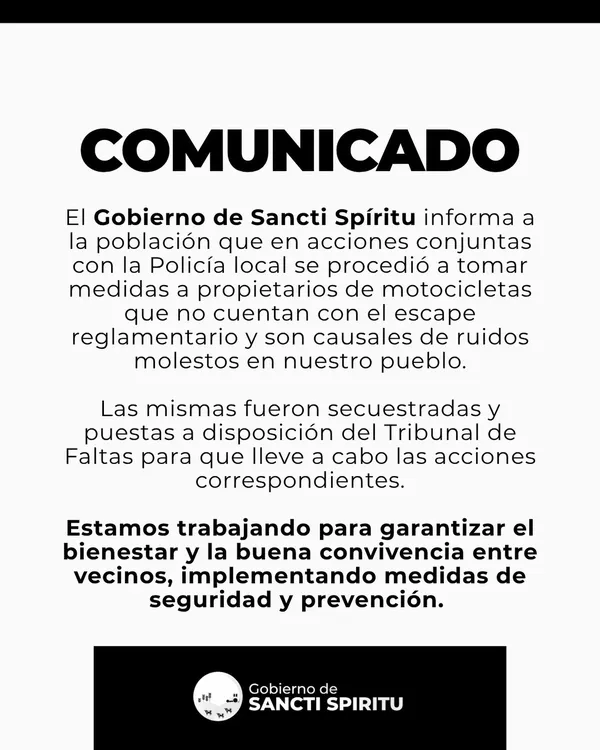 COMUNICADO

El Gobierno de Sancti Spíritu informa a la población que en acciones conjuntas con la Policía local se procedió a tomar medidas a propietarios de motocicletas que no cuentan con el escape reglamentario y son causales de ruidos molestos en nuestro pueblo.

Las mismas fueron secuestradas y puestas a disposición del Tribunal de Faltas para que lleve a cabo las acciones correspondientes.

Estamos trabajando para garantizar el bienestar y la buena convivencia entre vecinos, implementando medidas de seguridad y prevención.

Gobierno de
SANCTI SPIRITU